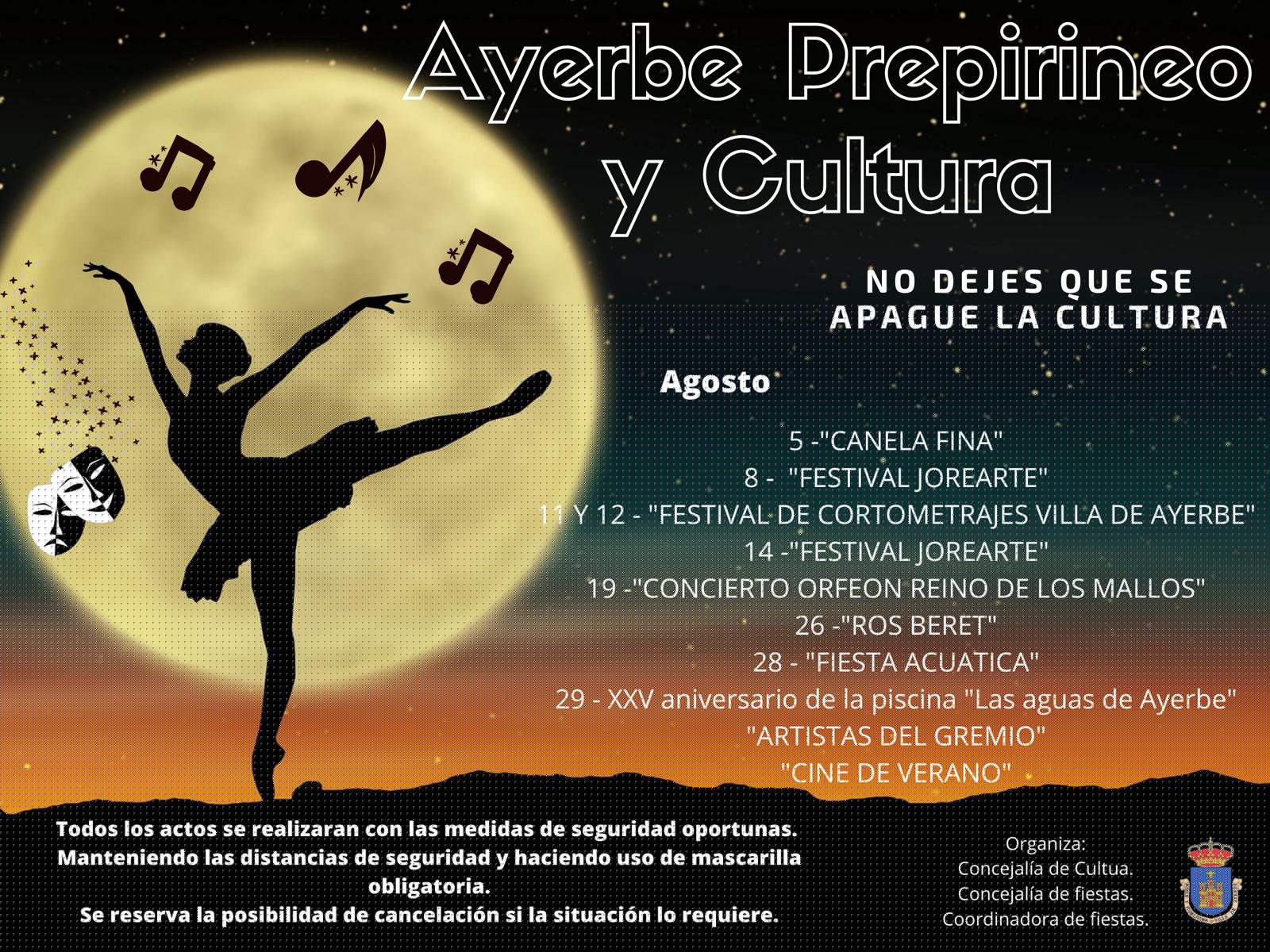 Ayerbe Prepirineo y Cultura

NO DEJES QUE SE APAGUE LA CULTURA

Agosto

5 -"CANELA FINA"
8 - "FESTIVAL JOREARTE"
11 Y 12 - "FESTIVAL DE CORTOMETRAJES VILLA DE AYERBE"
14 -"FESTIVAL JOREARTE"
19 -"CONCIERTO ORFEON REINO DE LOS MALLOS"
26 -"ROS BERET"
28 - "FIESTA ACUATICA"
29 - XXV aniversario de la piscina "Las aguas de Ayerbe"
"ARTISTAS DEL GREMIO"
"CINE DE VERANO"

Todos los actos se realizaran con las medidas de seguridad oportunas. Manteniendo las distancias de seguridad y haciendo uso de mascarilla obligatoria.
Se reserva la posibilidad de cancelación si la situación lo requiere.

Organiza:
Concejalía de Cultua.
Concejalía de fiestas.
Coordinadora de fiestas.